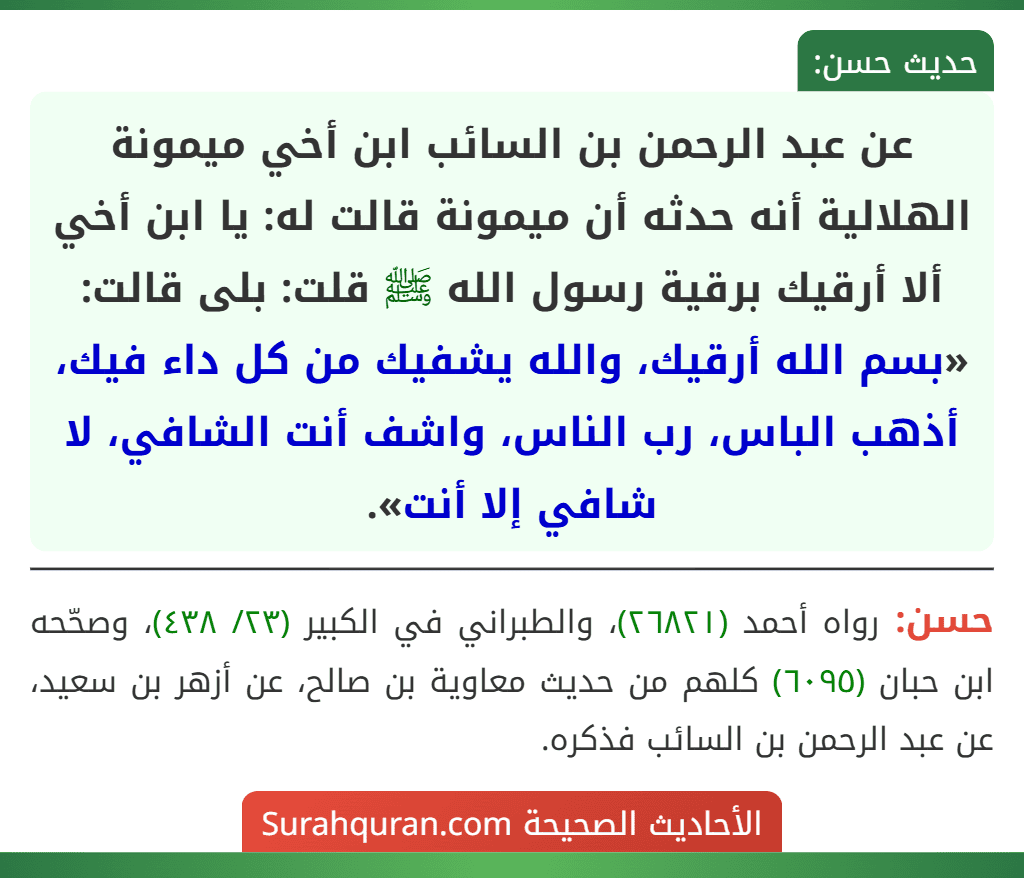 حديث حسن:

عن عبد الرحمن بن السائب ابن أخي ميمونة الهلالية أنه حدثه أن ميمونة قالت له: يا ابن أخي ألا أرقيك برقية رسول الله ﷺ قلت: بلى قالت: «بسم الله أرقيك، والله يشفيك من كل داء فيك، أذهب الباس، رب الناس، واشف أنت الشافي، لا شافي إلا أنت».

حسن: رواه أحمد (٢٦٨٢١)، والطبراني في الكبير (٢٣/ ٤٣٨)، وصحّحه ابن حبان (٦٠٩٥) كلهم من حديث معاوية بن صالح، عن أزهر بن سعيد، عن عبد الرحمن بن السائب فذكره.

الأحاديث الصحيحة Surahquran.com